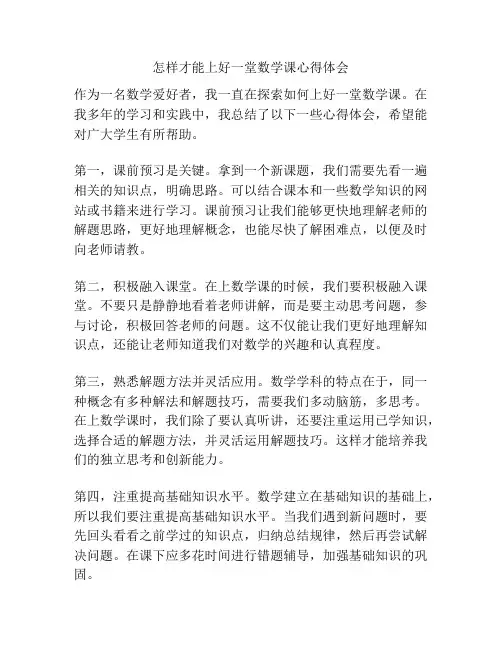 怎样才能上好一堂数学课心得体会

作为一名数学爱好者，我一直在探索如何上好一堂数学课。在我多年的学习和实践中，我总结了以下一些心得体会，希望能对广大学生有所帮助。

第一，课前预习是关键。拿到一个新课题，我们需要先看一遍相关的知识点，明确思路。可以结合课本和一些数学知识的网站或书籍来进行学习。课前预习让我们能够更快地理解老师的解题思路，更好地理解概念，也能尽快了解困难点，以便及时向老师请教。

第二，积极融入课堂。在上数学课的时候，我们要积极融入课堂。不要只是静静地看着老师讲解，而是要主动思考问题，参与讨论，积极回答老师的问题。这不仅能让我们更好地理解知识点，还能让老师知道我们对数学的兴趣和认真程度。

第三，熟悉解题方法并灵活应用。数学学科的特点在于，同一种概念有多种解法和解题技巧，需要我们多动脑筋，多思考。在上数学课时，我们除了要认真听讲，还要注重运用已学知识，选择合适的解题方法，并灵活运用解题技巧。这样才能培养我们的独立思考和创新能力。

第四，注重提高基础知识水平。数学建立在基础知识的基础上，所以我们要注重提高基础知识水平。当我们遇到新问题时，要先回头看看之前学过的知识点，归纳总结规律，然后再尝试解决问题。在课下应多花时间进行错题辅导，加强基础知识的巩固。